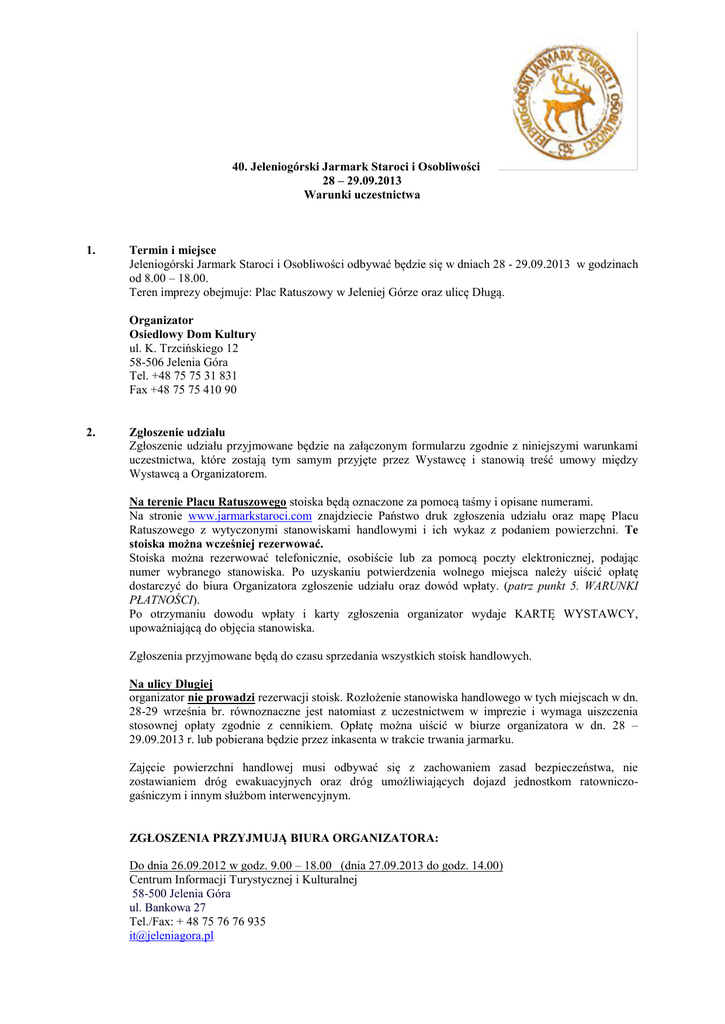 JELENIOGÓRSKI JARMARK STAROCI I OSOBLIWOŚCI

40. Jeleniogórski Jarmark Staroci i Osobliwości
28 – 29.09.2013
Warunki uczestnictwa

1. Termin i miejsce
Jeleniogórski Jarmark Staroci i Osobliwości odbywać będzie się w dniach 28 - 29.09.2013 w godzinach od 8.00 – 18.00.
Teren imprezy obejmuje: Plac Ratuszowy w Jeleniej Górze oraz ulicę Długą.

Organizator
Osiedlowy Dom Kultury
ul. K. Trzcińskiego 12
58-506 Jelenia Góra
Tel. +48 75 75 31 831
Fax +48 75 75 410 90

2. Zgłoszenie udziału
Zgłoszenie udziału przyjmowane będzie na załączonym formularzu zgodnie z niniejszymi warunkami uczestnictwa, które zostają tym samym przyjęte przez Wystawcę i stanowią treść umowy między Wystawcą a Organizatorem.

Na terenie Placu Ratuszowego stoiska będą oznaczone za pomocą taśmy i opisane numerami.
Na stronie www.jarmarkstaroci.com znajdziecie Państwo druk zgłoszenia udziału oraz mapę Placu Ratuszowego z wytyczonymi stanowiskami handlowymi i ich wykaz z podaniem powierzchni. Te stoiska można wcześniej rezerwować.
Stoiska można rezerwować telefonicznie, osobiście lub za pomocą poczty elektronicznej, podając numer wybranego stanowiska. Po uzyskaniu potwierdzenia wolnego miejsca należy uiścić opłatę dostarczyć do biura Organizatora zgłoszenie udziału oraz dowód wpłaty. (patrz punkt 5. WARUNKI PŁATNOŚCI).
Po otrzymaniu dowodu wpłaty i karty zgłoszenia organizator wydaje KARTĘ WYSTAWCY, upoważniającą do objęcia stanowiska.

Zgłoszenia przyjmowane będą do czasu sprzedania wszystkich stoisk handlowych.

Na ulicy Długiej
organizator nie prowadzi rezerwacji stoisk. Rozłożenie stanowiska handlowego w tych miejscach w dn. 28-29 września br. równoznaczne jest natomiast z uczestnictwem w imprezie i wymaga uiszczenia stosownej opłaty zgodnie z cennikiem. Opłatę można uiścić w biurze organizatora w dn. 28 – 29.09.2013 r. lub pobierana będzie przez inkasenta w trakcie trwania jarmarku.

Zajęcie powierzchni handlowej musi odbywać się z zachowaniem zasad bezpieczeństwa, nie zostawianiem dróg ewakuacyjnych oraz dróg umożliwiających dojazd jednostkom ratowniczo-gaśniczym i innym służbom interwencyjnym.

ZGŁOSZENIA PRZYJMUJĄ BIURA ORGANIZATORA:

Do dnia 26.09.2012 w godz. 9.00 – 18.00 (dnia 27.09.2013 do godz. 14.00)
Centrum Informacji Turystycznej i Kulturalnej
58-500 Jelenia Góra
ul. Bankowa 27
Tel./Fax: + 48 75 76 76 935
it@jeleniagora.pl